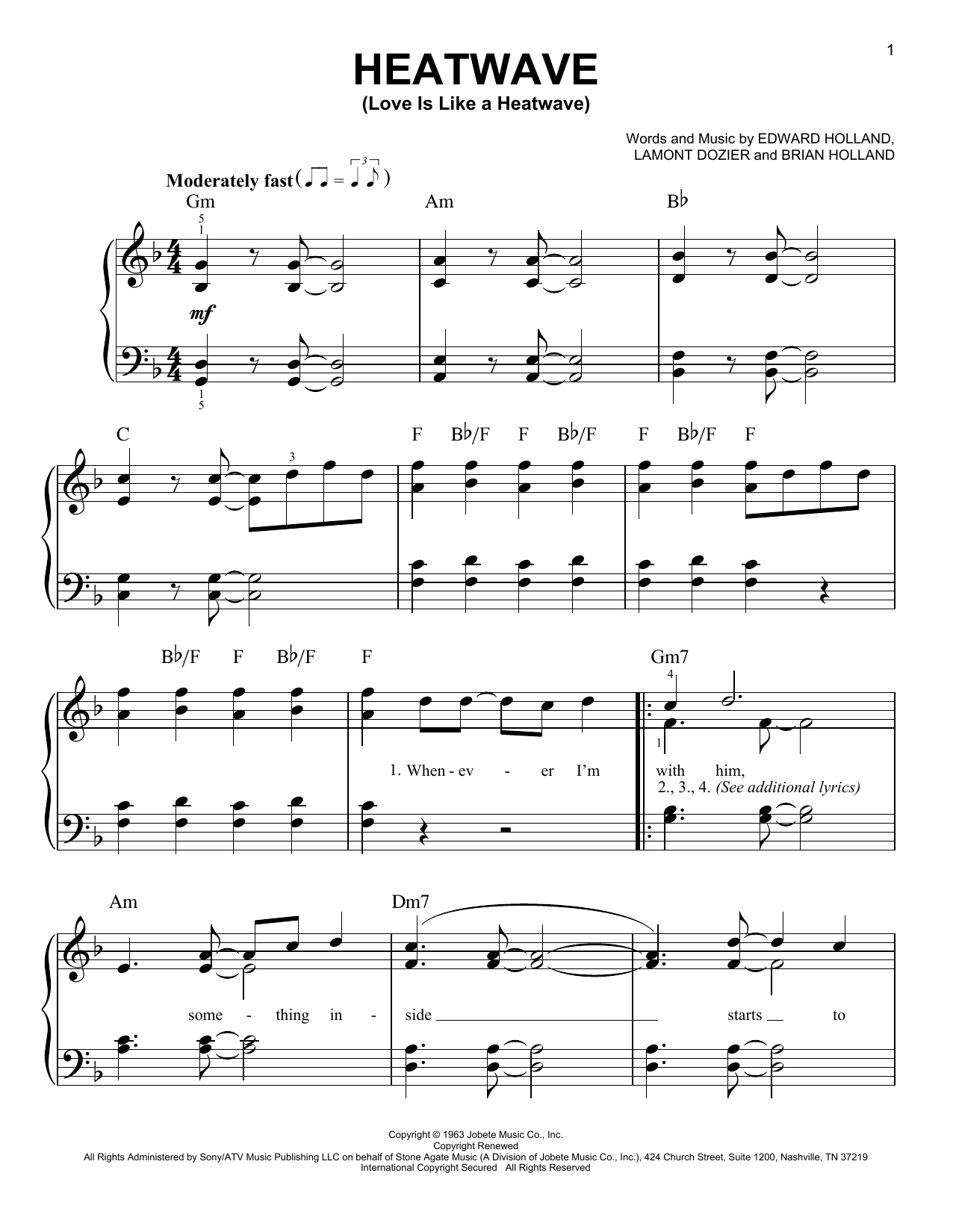 1

HEATWAVE
(Love Is Like a Heatwave)

Words and Music by EDWARD HOLLAND,
LAMONT DOZIER and BRIAN HOLLAND

Moderately fast

Gm Am B♭

5
1

mf

1
5

C F B♭/F F B♭/F F B♭/F F

3

B♭/F F B♭/F F Gm7

4

1

1. When - ev - er I'm with him,

2., 3., 4. (See additional lyrics)

Am Dm7

some - thing in - side starts to

Copyright © 1963 Jobete Music Co., Inc.
Copyright Renewed
All Rights Administered by Sony/ATV Music Publishing LLC on behalf of Stone Agate Music (A Division of Jobete Music Co., Inc.), 424 Church Street, Suite 1200, Nashville, TN 37219
International Copyright Secured All Rights Reserved